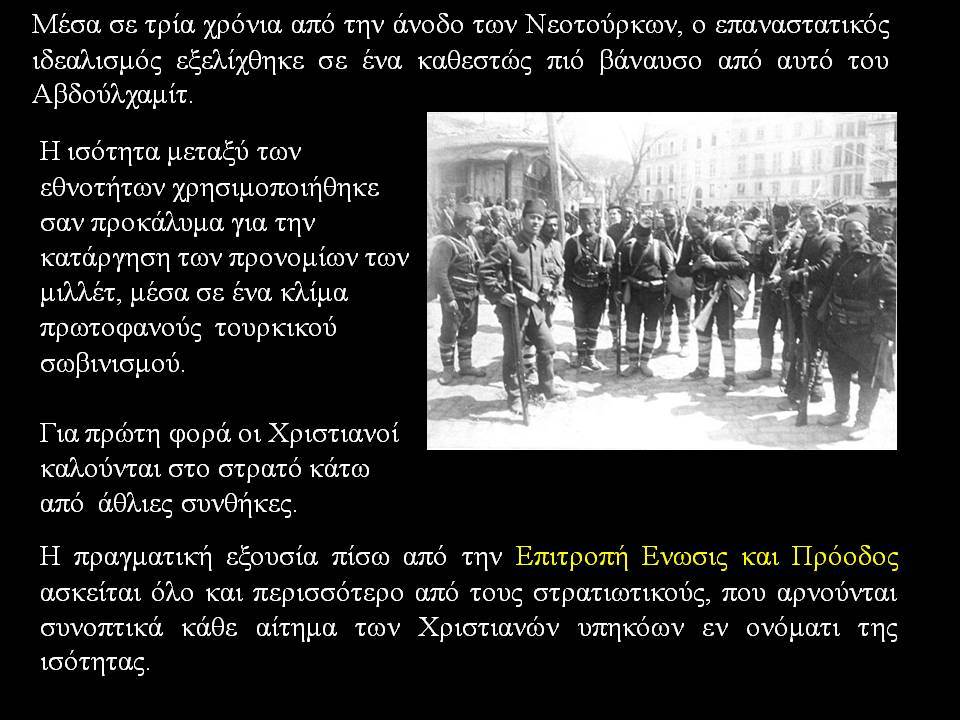 Μέσα σε τρία χρόνια από την άνοδο των Νεοτούρκων, ο επαναστατικός ιδεαλισμός εξελίχθηκε σε ένα καθεστώς πιό βάναυσο από αυτό του Αβδούλχαμίτ.

Η ισότητα μεταξύ των εθνοτήτων χρησιμοποιήθηκε σαν προκάλυμα για την κατάργηση των προνομίων των μιλλέτ, μέσα σε ένα κλίμα πρωτοφανούς τουρκικού σωβινισμού.

Για πρώτη φορά οι Χριστιανοί καλούνται στο στρατό κάτω από άθλιες συνθήκες.

Η πραγματική εξουσία πίσω από την Επιτροπή Ενωσις και Πρόοδος ασκείται όλο και περισσότερο από τους στρατιωτικούς, που αρνούνται συνοπτικά κάθε αίτημα των Χριστιανών υπηκόων εν ονόματι της ισότητας.